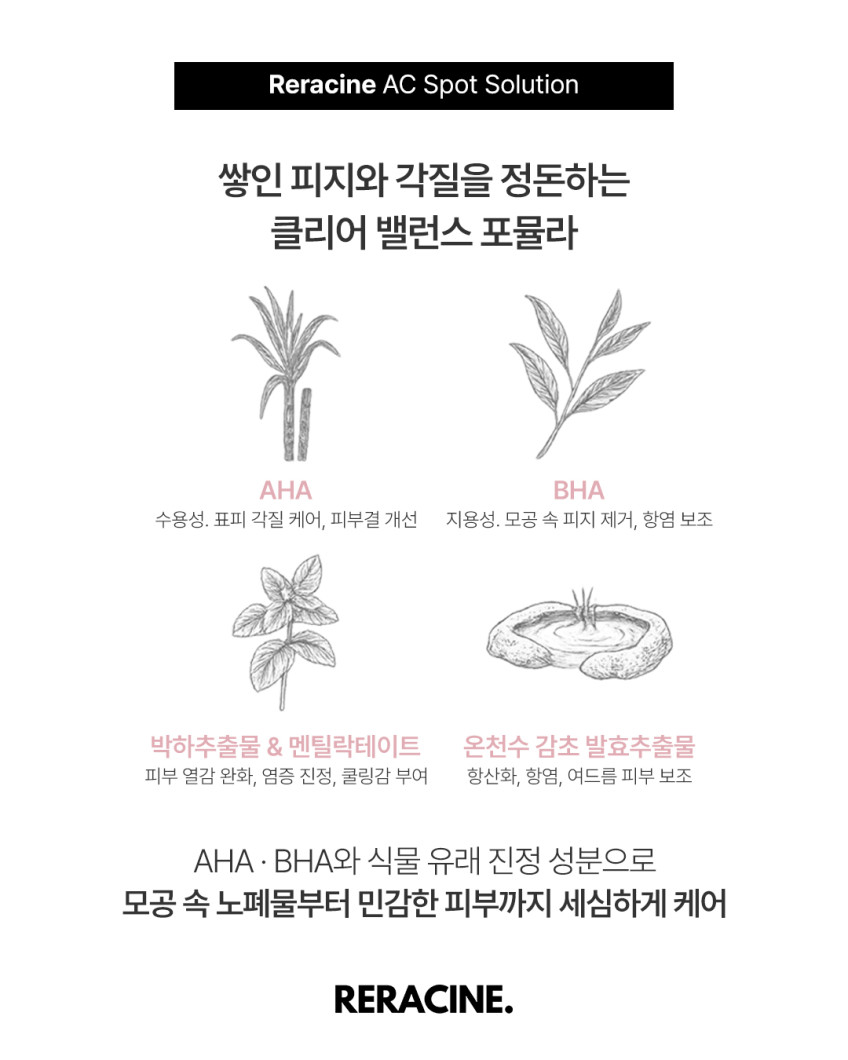 Reracine AC Spot Solution

쌓인 피지와 각질을 정돈하는
클리어 밸런스 포뮬라

AHA
수용성. 표피 각질 케어, 피부결 개선

BHA
지용성. 모공 속 피지 제거, 항염 보조

박하추출물 & 멘틸락테이트
피부 열감 완화, 염증 진정, 쿨링감 부여

온천수 감초 발효추출물
항산화, 항염, 여드름 피부 보조

AHA · BHA와 식물 유래 진정 성분으로
모공 속 노폐물부터 민감한 피부까지 세심하게 케어

RERACINE.